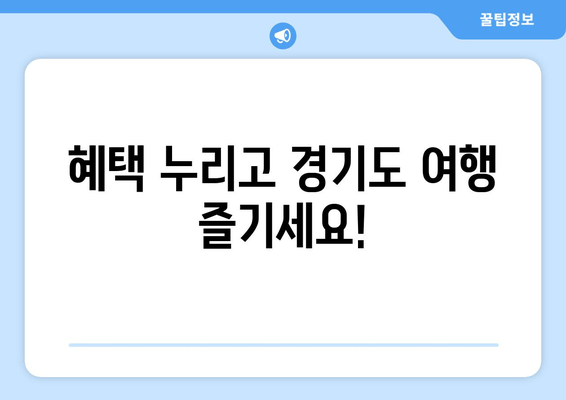 꿀팁정보

혜택 누리고 경기도 여행 즐기세요!